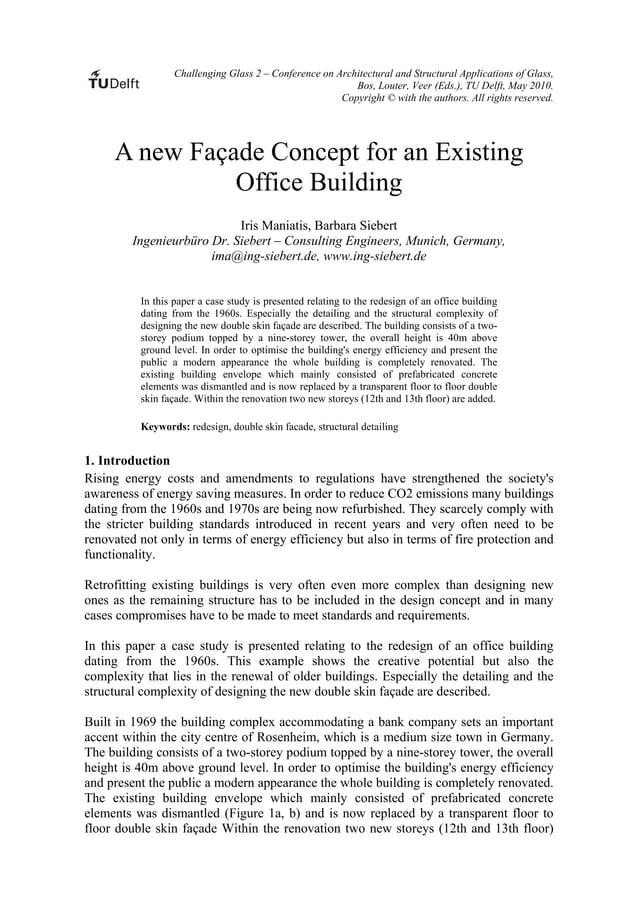 TUDelft

Challenging Glass 2 – Conference on Architectural and Structural Applications of Glass, Bos, Louter, Veer (Eds.), TU Delft, May 2010. Copyright © with the authors. All rights reserved.

A new Façade Concept for an Existing Office Building

Iris Maniatis, Barbara Siebert
Ingenieurbüro Dr. Siebert – Consulting Engineers, Munich, Germany, ima@ing-siebert.de, www.ing-siebert.de

In this paper a case study is presented relating to the redesign of an office building dating from the 1960s. Especially the detailing and the structural complexity of designing the new double skin façade are described. The building consists of a two-storey podium topped by a nine-storey tower, the overall height is 40m above ground level. In order to optimise the building's energy efficiency and present the public a modern appearance the whole building is completely renovated. The existing building envelope which mainly consisted of prefabricated concrete elements was dismantled and is now replaced by a transparent floor to floor double skin façade. Within the renovation two new storeys (12th and 13th floor) are added.

Keywords: redesign, double skin facade, structural detailing

1. Introduction
Rising energy costs and amendments to regulations have strengthened the society's awareness of energy saving measures. In order to reduce CO2 emissions many buildings dating from the 1960s and 1970s are being now refurbished. They scarcely comply with the stricter building standards introduced in recent years and very often need to be renovated not only in terms of energy efficiency but also in terms of fire protection and functionality.

Retrofitting existing buildings is very often even more complex than designing new ones as the remaining structure has to be included in the design concept and in many cases compromises have to be made to meet standards and requirements.

In this paper a case study is presented relating to the redesign of an office building dating from the 1960s. This example shows the creative potential but also the complexity that lies in the renewal of older buildings. Especially the detailing and the structural complexity of designing the new double skin façade are described.

Built in 1969 the building complex accommodating a bank company sets an important accent within the city centre of Rosenheim, which is a medium size town in Germany. The building consists of a two-storey podium topped by a nine-storey tower, the overall height is 40m above ground level. In order to optimise the building's energy efficiency and present the public a modern appearance the whole building is completely renovated. The existing building envelope which mainly consisted of prefabricated concrete elements was dismantled (Figure 1a, b) and is now replaced by a transparent floor to floor double skin façade Within the renovation two new storeys (12th and 13th floor)